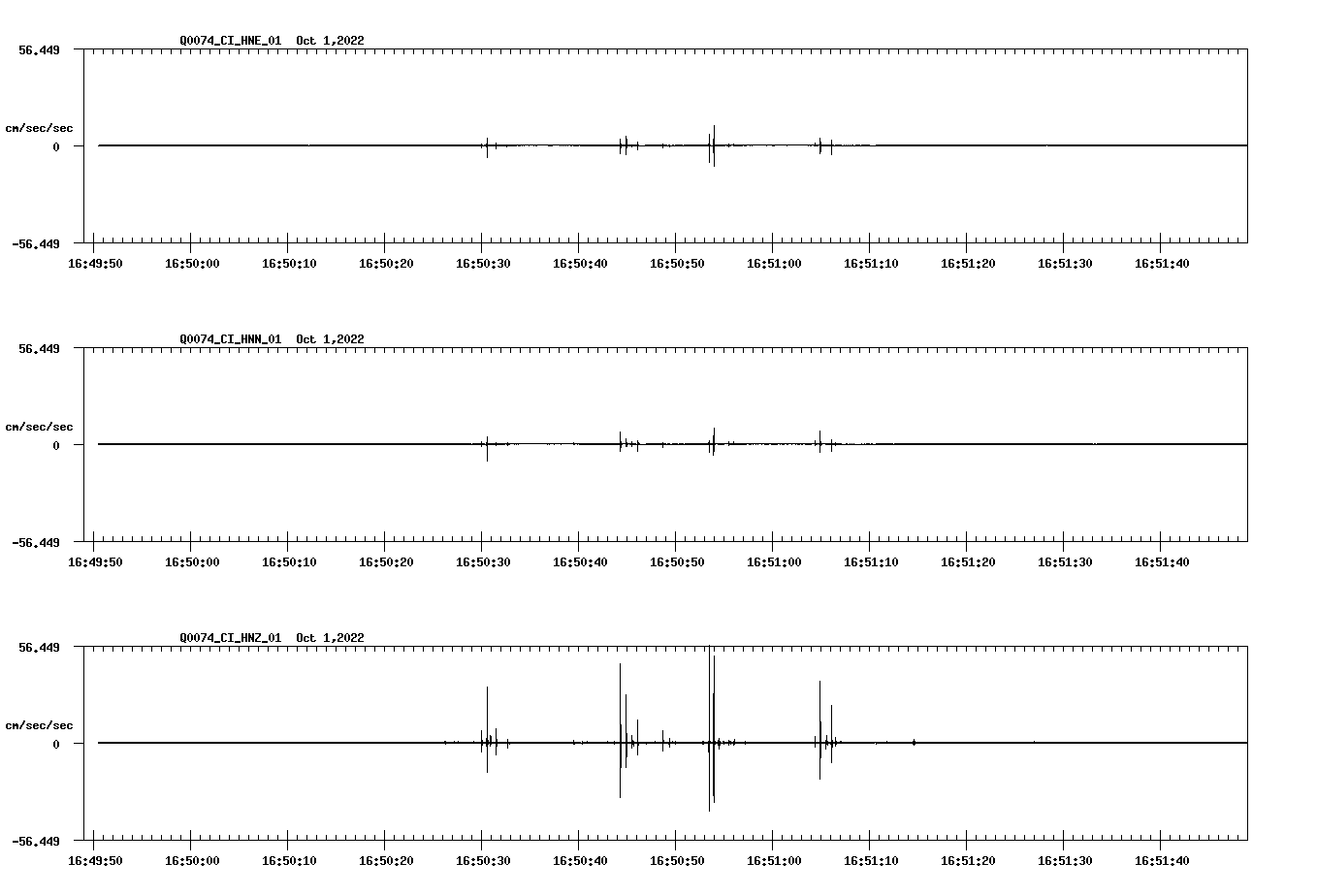 Q0074_CI_HNE_01 Oct 1,2022

56.449

cm/sec/sec

0

-56.449

16:49:50 16:50:00 16:50:10 16:50:20 16:50:30 16:50:40 16:50:50 16:51:00 16:51:10 16:51:20 16:51:30 16:51:40

Q0074_CI_HNN_01 Oct 1,2022

56.449

cm/sec/sec

0

-56.449

16:49:50 16:50:00 16:50:10 16:50:20 16:50:30 16:50:40 16:50:50 16:51:00 16:51:10 16:51:20 16:51:30 16:51:40

Q0074_CI_HNZ_01 Oct 1,2022

56.449

cm/sec/sec

0

-56.449

16:49:50 16:50:00 16:50:10 16:50:20 16:50:30 16:50:40 16:50:50 16:51:00 16:51:10 16:51:20 16:51:30 16:51:40